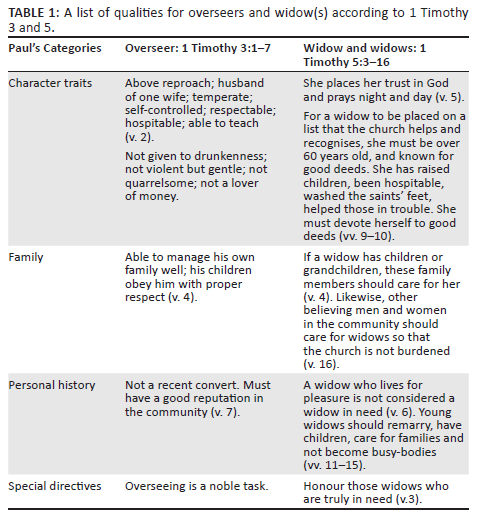 **TABLE 1:** A list of qualities for overseers and widow(s) according to 1 Timothy 3 and 5.

| Paul's Categories | Overseer: 1 Timothy 3:1–7 | Widow and widows: 1 Timothy 5:3–16 |
|---|---|---|
| Character traits | Above reproach; husband of one wife; temperate; self-controlled; respectable; hospitable; able to teach (v. 2). Not given to drunkenness; not violent but gentle; not quarrelsome; not a lover of money. | She places her trust in God and prays night and day (v. 5). For a widow to be placed on a list that the church helps and recognises, she must be over 60 years old, and known for good deeds. She has raised children, been hospitable, washed the saints' feet, helped those in trouble. She must devote herself to good deeds (vv. 9–10). |
| Family | Able to manage his own family well; his children obey him with proper respect (v. 4). | If a widow has children or grandchildren, these family members should care for her (v. 4). Likewise, other believing men and women in the community should care for widows so that the church is not burdened (v. 16). |
| Personal history | Not a recent convert. Must have a good reputation in the community (v. 7). | A widow who lives for pleasure is not considered a widow in need (v. 6). Young widows should remarry, have children, care for families and not become busy-bodies (vv. 11–15). |
| Special directives | Overseeing is a noble task. | Honour those widows who are truly in need (v.3). |